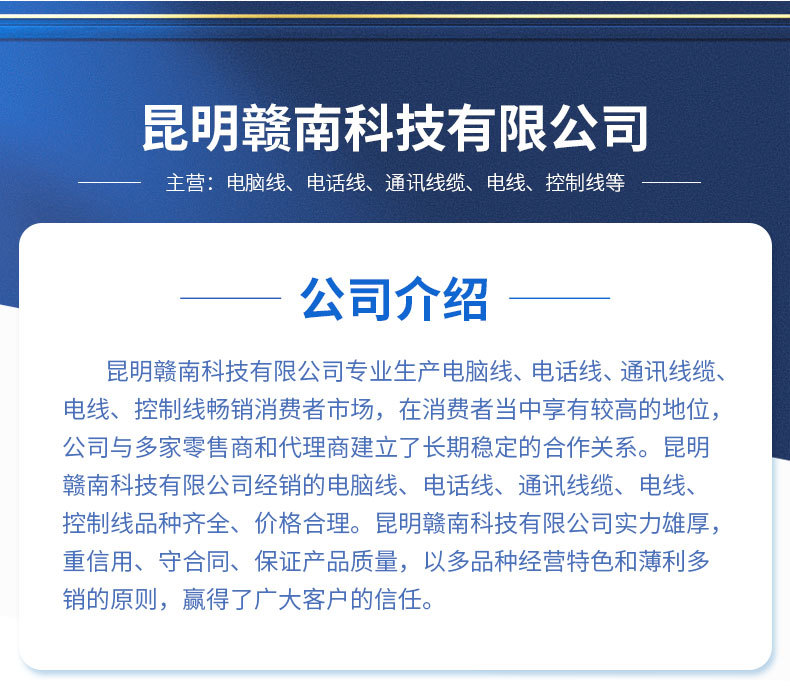 昆明赣南科技有限公司

主营：电脑线、电话线、通讯线缆、电线、控制线等

公司介绍

昆明赣南科技有限公司专业生产电脑线、电话线、通讯线缆、电线、控制线畅销消费者市场，在消费者当中享有较高的地位，公司与多家零售商和代理商建立了长期稳定的合作关系。昆明赣南科技有限公司经销的电脑线、电话线、通讯线缆、电线、控制线品种齐全、价格合理。昆明赣南科技有限公司实力雄厚，重信用、守合同、保证产品质量，以多品种经营特色和薄利多销的原则，赢得了广大客户的信任。